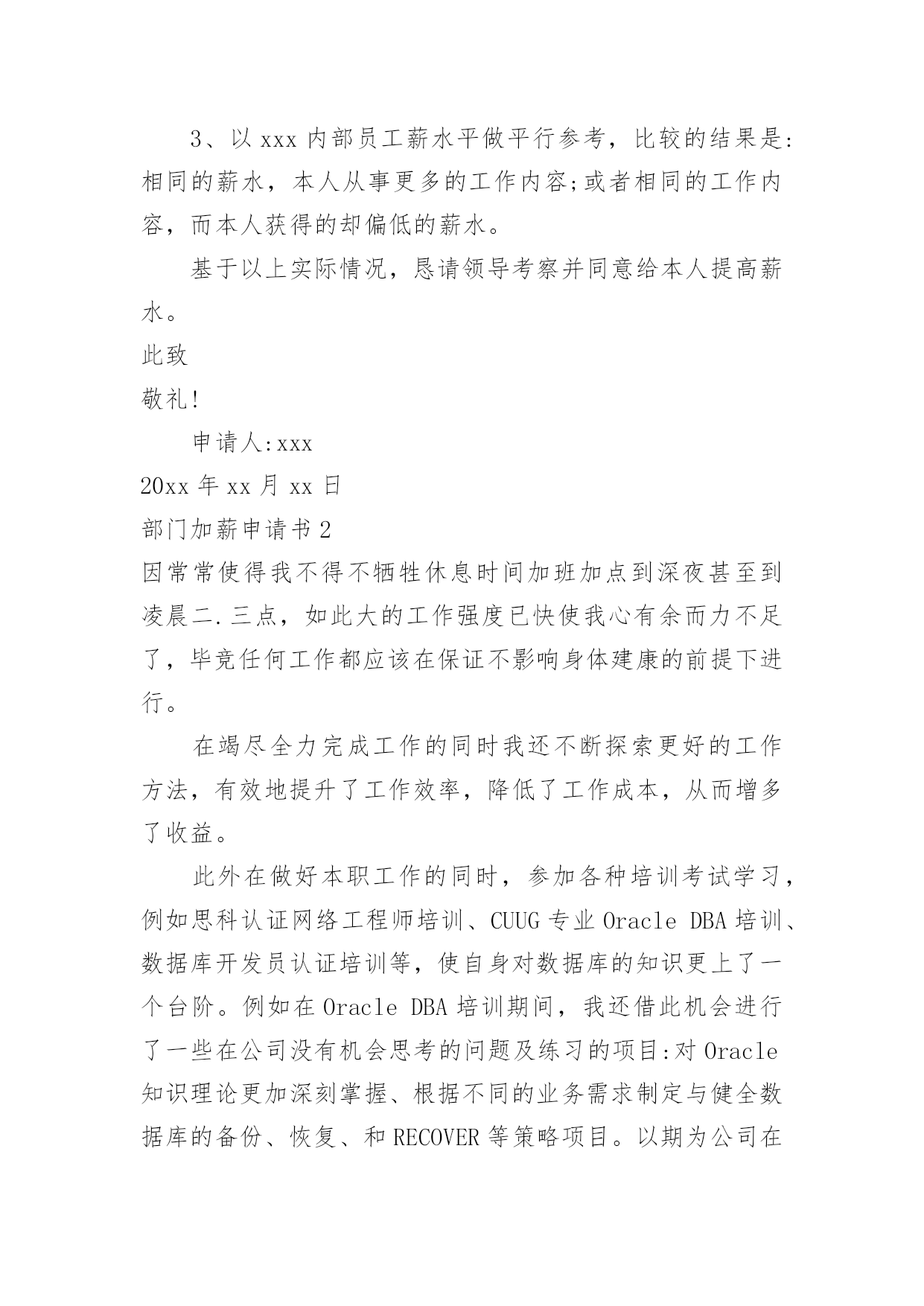 3、以 xxx 内部员工薪水平做平行参考，比较的结果是:相同的薪水，本人从事更多的工作内容;或者相同的工作内容，而本人获得的却偏低的薪水。

基于以上实际情况，恳请领导考察并同意给本人提高薪水。

此致

敬礼!

申请人:xxx

20xx 年 xx 月 xx 日

部门加薪申请书 2

因常常使得我不得不牺牲休息时间加班加点到深夜甚至到凌晨二.三点，如此大的工作强度已快使我心有余而力不足了，毕竟任何工作都应该在保证不影响身体建康的前提下进行。

在竭尽全力完成工作的同时我还不断探索更好的工作方法，有效地提升了工作效率，降低了工作成本，从而增多了收益。

此外在做好本职工作的同时，参加各种培训考试学习，例如思科认证网络工程师培训、CUUG 专业 Oracle DBA 培训、数据库开发员认证培训等，使自身对数据库的知识更上了一个台阶。例如在 Oracle DBA 培训期间，我还借此机会进行了一些在公司没有机会思考的问题及练习的项目:对 Oracle 知识理论更加深刻掌握、根据不同的业务需求制定与健全数据库的备份、恢复、和 RECOVER 等策略项目。以期为公司在